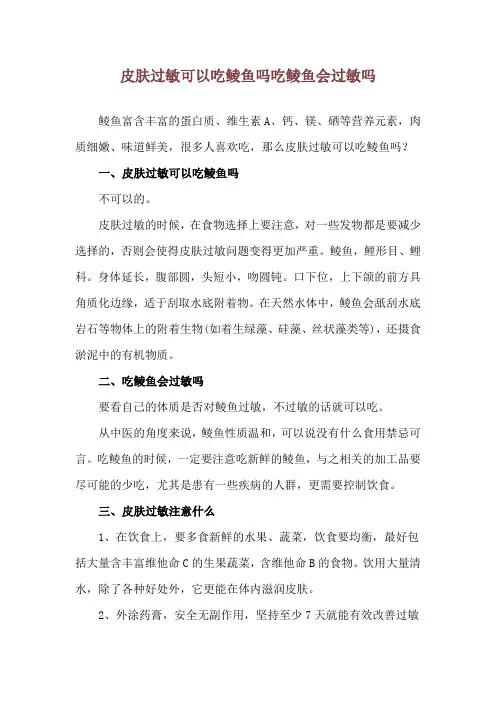 皮肤过敏可以吃鲮鱼吗吃鲮鱼会过敏吗

鲮鱼富含丰富的蛋白质、维生素A、钙、镁、硒等营养元素，肉质细嫩、味道鲜美，很多人喜欢吃，那么皮肤过敏可以吃鲮鱼吗？

一、皮肤过敏可以吃鲮鱼吗

不可以的。

皮肤过敏的时候，在食物选择上要注意，对一些发物都是要减少选择的，否则会使得皮肤过敏问题变得更加严重。鲮鱼，鲤形目、鲤科。身体延长，腹部圆，头短小，吻圆钝。口下位，上下颌的前方具角质化边缘，适于刮取水底附着物。在天然水体中，鲮鱼会舐刮水底岩石等物体上的附着生物(如着生绿藻、硅藻、丝状藻类等)，还摄食淤泥中的有机物质。

二、吃鲮鱼会过敏吗

要看自己的体质是否对鲮鱼过敏，不过敏的话就可以吃。

从中医的角度来说，鲮鱼性质温和，可以说没有什么食用禁忌可言。吃鲮鱼的时候，一定要注意吃新鲜的鲮鱼，与之相关的加工品要尽可能的少吃，尤其是患有一些疾病的人群，更需要控制饮食。

三、皮肤过敏注意什么

1、在饮食上，要多食新鲜的水果、蔬菜，饮食要均衡，最好包括大量含丰富维他命C的生果蔬菜，含维他命B的食物。饮用大量清水，除了各种好处外，它更能在体内滋润皮肤。

2、外涂药膏，安全无副作用，坚持至少7天就能有效改善过敏